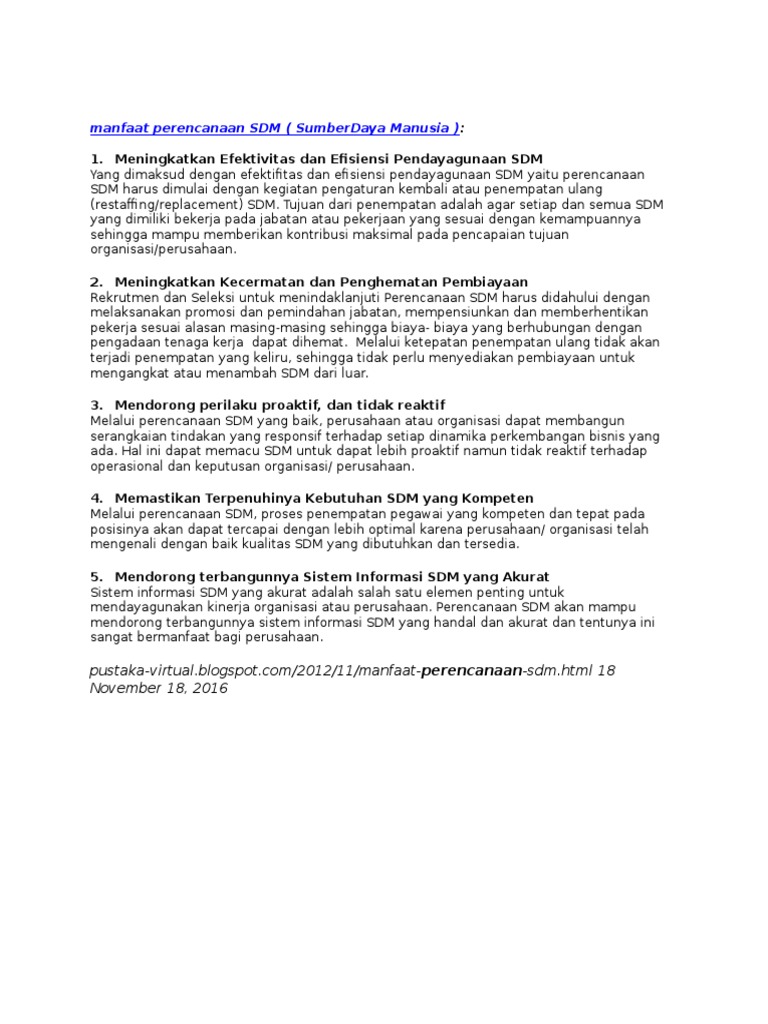 manfaat perencanaan SDM ( SumberDaya Manusia ):

1. Meningkatkan Efektivitas dan Efisiensi Pendayagunaan SDM
Yang dimaksud dengan efektifitas dan efisiensi pendayagunaan SDM yaitu perencanaan SDM harus dimulai dengan kegiatan pengaturan kembali atau penempatan ulang (restaffing/replacement) SDM. Tujuan dari penempatan adalah agar setiap dan semua SDM yang dimiliki bekerja pada jabatan atau pekerjaan yang sesuai dengan kemampuannya sehingga mampu memberikan kontribusi maksimal pada pencapaian tujuan organisasi/perusahaan.

2. Meningkatkan Kecermatan dan Penghematan Pembiayaan
Rekrutmen dan Seleksi untuk menindaklanjuti Perencanaan SDM harus didahului dengan melaksanakan promosi dan pemindahan jabatan, mempensiunkan dan memberhentikan pekerja sesuai alasan masing-masing sehingga biaya- biaya yang berhubungan dengan pengadaan tenaga kerja dapat dihemat. Melalui ketepatan penempatan ulang tidak akan terjadi penempatan yang keliru, sehingga tidak perlu menyediakan pembiayaan untuk mengangkat atau menambah SDM dari luar.

3. Mendorong perilaku proaktif, dan tidak reaktif
Melalui perencanaan SDM yang baik, perusahaan atau organisasi dapat membangun serangkaian tindakan yang responsif terhadap setiap dinamika perkembangan bisnis yang ada. Hal ini dapat memacu SDM untuk dapat lebih proaktif namun tidak reaktif terhadap operasional dan keputusan organisasi/ perusahaan.

4. Memastikan Terpenuhinya Kebutuhan SDM yang Kompeten
Melalui perencanaan SDM, proses penempatan pegawai yang kompeten dan tepat pada posisinya akan dapat tercapai dengan lebih optimal karena perusahaan/ organisasi telah mengenali dengan baik kualitas SDM yang dibutuhkan dan tersedia.

5. Mendorong terbangunnya Sistem Informasi SDM yang Akurat
Sistem informasi SDM yang akurat adalah salah satu elemen penting untuk mendayagunakan kinerja organisasi atau perusahaan. Perencanaan SDM akan mampu mendorong terbangunnya sistem informasi SDM yang handal dan akurat dan tentunya ini sangat bermanfaat bagi perusahaan.

pustaka-virtual.blogspot.com/2012/11/manfaat-perencanaan-sdm.html 18 November 18, 2016